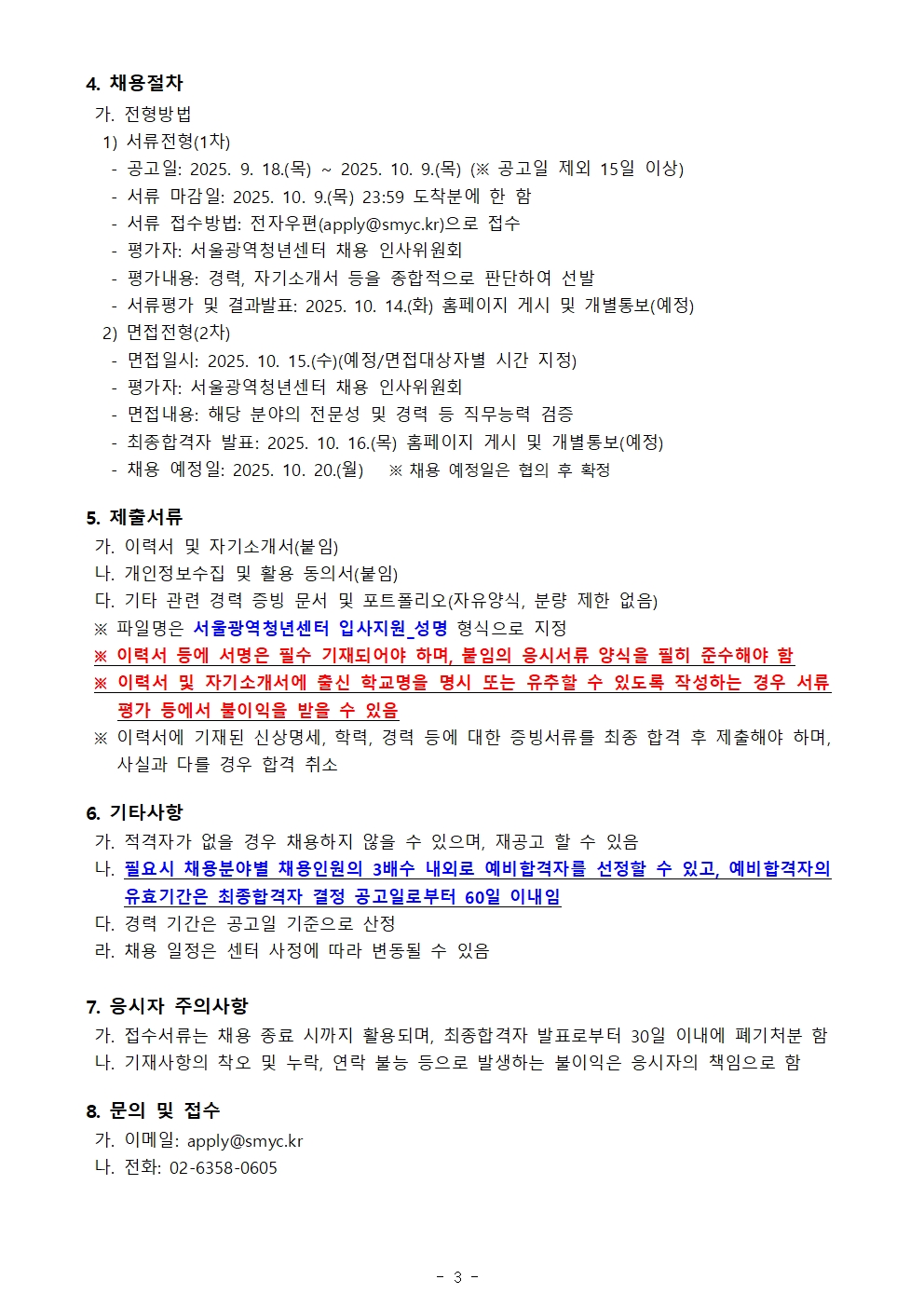 4. 채용절차
가. 전형방법
1) 서류전형(1차)
- 공고일: 2025. 9. 18.(목) ~ 2025. 10. 9.(목) (※ 공고일 제외 15일 이상)
- 서류 마감일: 2025. 10. 9.(목) 23:59 도착분에 한 함
- 서류 접수방법: 전자우편(apply@smyc.kr)으로 접수
- 평가자: 서울광역청년센터 채용 인사위원회
- 평가내용: 경력, 자기소개서 등을 종합적으로 판단하여 선발
- 서류평가 및 결과발표: 2025. 10. 14.(화) 홈페이지 게시 및 개별통보(예정)
2) 면접전형(2차)
- 면접일시: 2025. 10. 15.(수)(예정/면접대상자별 시간 지정)
- 평가자: 서울광역청년센터 채용 인사위원회
- 면접내용: 해당 분야의 전문성 및 경력 등 직무능력 검증
- 최종합격자 발표: 2025. 10. 16.(목) 홈페이지 게시 및 개별통보(예정)
- 채용 예정일: 2025. 10. 20.(월) ※ 채용 예정일은 협의 후 확정

5. 제출서류
가. 이력서 및 자기소개서(붙임)
나. 개인정보수집 및 활용 동의서(붙임)
다. 기타 관련 경력 증빙 문서 및 포트폴리오(자유양식, 분량 제한 없음)
※ 파일명은 서울광역청년센터 입사지원_성명 형식으로 지정
※ 이력서 등에 서명은 필수 기재되어야 하며, 붙임의 응시서류 양식을 필히 준수해야 함
※ 이력서 및 자기소개서에 출신 학교명을 명시 또는 유추할 수 있도록 작성하는 경우 서류 평가 등에서 불이익을 받을 수 있음
※ 이력서에 기재된 신상명세, 학력, 경력 등에 대한 증빙서류를 최종 합격 후 제출해야 하며, 사실과 다를 경우 합격 취소

6. 기타사항
가. 적격자가 없을 경우 채용하지 않을 수 있으며, 재공고 할 수 있음
나. 필요시 채용분야별 채용인원의 3배수 내외로 예비합격자를 선정할 수 있고, 예비합격자의 유효기간은 최종합격자 결정 공고일로부터 60일 이내임
다. 경력 기간은 공고일 기준으로 산정
라. 채용 일정은 센터 사정에 따라 변동될 수 있음

7. 응시자 주의사항
가. 접수서류는 채용 종료 시까지 활용되며, 최종합격자 발표로부터 30일 이내에 폐기처분 함
나. 기재사항의 착오 및 누락, 연락 불능 등으로 발생하는 불이익은 응시자의 책임으로 함

8. 문의 및 접수
가. 이메일: apply@smyc.kr
나. 전화: 02-6358-0605

- 3 -